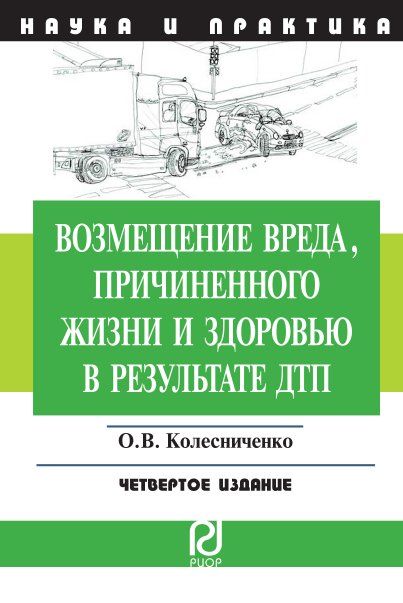 НАУКА И ПРАКТИКА

ВОЗМЕЩЕНИЕ ВРЕДА, ПРИЧИНЕННОГО ЖИЗНИ И ЗДОРОВЬЮ В РЕЗУЛЬТАТЕ ДТП

О.В. Колесниченко

ЧЕТВЕРТОЕ ИЗДАНИЕ

РИОР